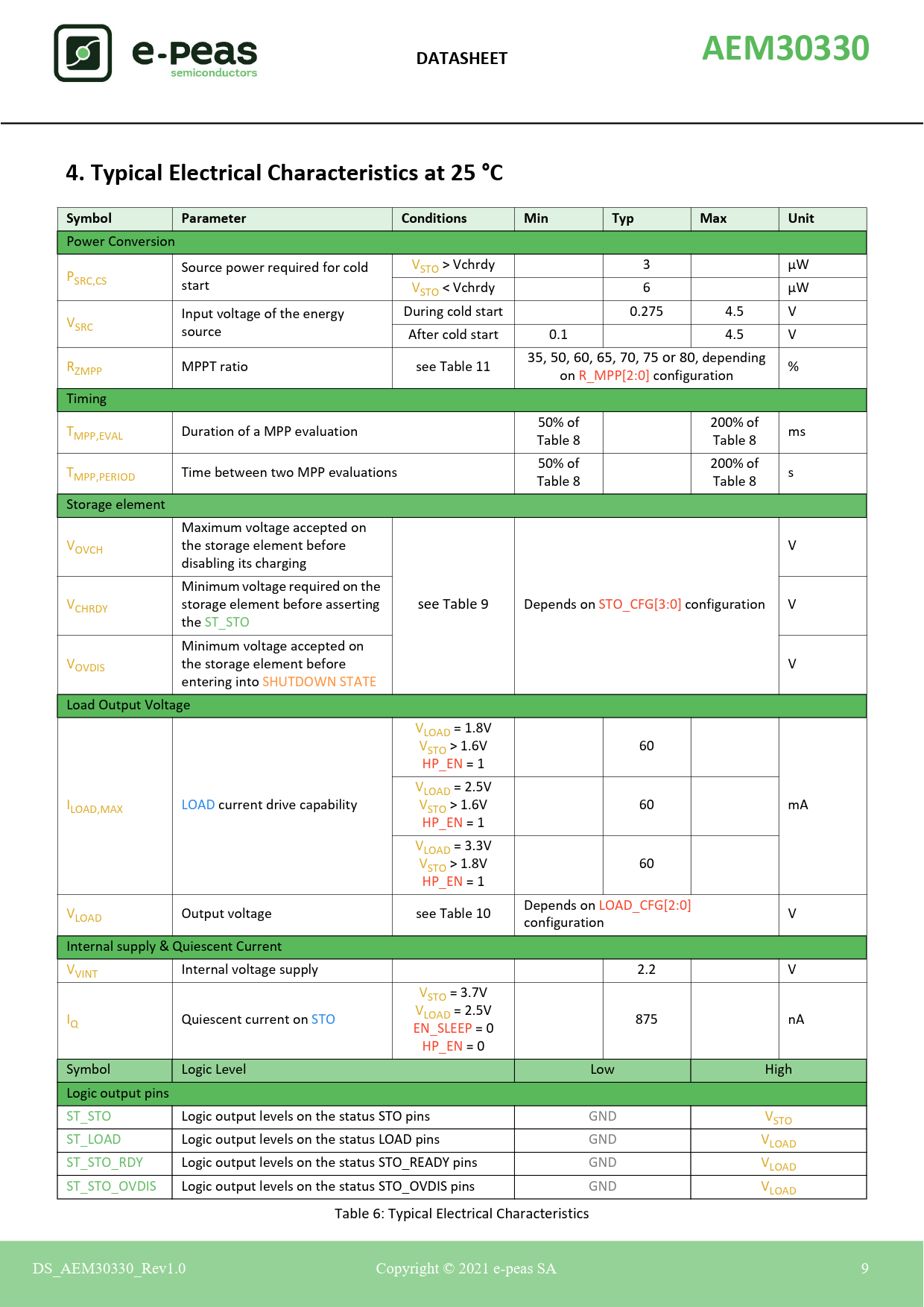 e-peas
semiconductors

DATASHEET

AEM30330

4. Typical Electrical Characteristics at 25 °C

| Symbol | Parameter | Conditions | Min | Typ | Max | Unit |
|---|---|---|---|---|---|---|
| Power Conversion | | | | | | |
| $P_{SRC,CS}$ | Source power required for cold start | $V_{STO}$ > Vchrdy | | 3 | | µW |
| | | $V_{STO}$ < Vchrdy | | 6 | | µW |
| $V_{SRC}$ | Input voltage of the energy source | During cold start | | 0.275 | 4.5 | V |
| | | After cold start | 0.1 | | 4.5 | V |
| $R_{ZMPP}$ | MPPT ratio | see Table 11 | 35, 50, 60, 65, 70, 75 or 80, depending on R_MPP[2:0] configuration | | | % |
| Timing | | | | | | |
| $T_{MPP,EVAL}$ | Duration of a MPP evaluation | | 50% of Table 8 | | 200% of Table 8 | ms |
| $T_{MPP,PERIOD}$ | Time between two MPP evaluations | | 50% of Table 8 | | 200% of Table 8 | s |
| Storage element | | | | | | |
| $V_{OVCH}$ | Maximum voltage accepted on the storage element before disabling its charging | see Table 9 | Depends on STO_CFG[3:0] configuration | | | V |
| $V_{CHRDY}$ | Minimum voltage required on the storage element before asserting the ST_STO | | | | | V |
| $V_{OVDIS}$ | Minimum voltage accepted on the storage element before entering into SHUTDOWN STATE | | | | | V |
| Load Output Voltage | | | | | | |
| $I_{LOAD,MAX}$ | LOAD current drive capability | $V_{LOAD}$ = 1.8V $V_{STO}$ > 1.6V HP_EN = 1 | | 60 | | mA |
| | | $V_{LOAD}$ = 2.5V $V_{STO}$ > 1.6V HP_EN = 1 | | 60 | | |
| | | $V_{LOAD}$ = 3.3V $V_{STO}$ > 1.8V HP_EN = 1 | | 60 | | |
| $V_{LOAD}$ | Output voltage | see Table 10 | Depends on LOAD_CFG[2:0] configuration | | | V |
| Internal supply & Quiescent Current | | | | | | |
| $V_{VINT}$ | Internal voltage supply | | | 2.2 | | V |
| $I_Q$ | Quiescent current on STO | $V_{STO}$ = 3.7V $V_{LOAD}$ = 2.5V EN_SLEEP = 0 HP_EN = 0 | | 875 | | nA |
| Symbol | Logic Level | | Low | | High | |
| Logic output pins | | | | | | |
| ST_STO | Logic output levels on the status STO pins | | GND | | $V_{STO}$ | |
| ST_LOAD | Logic output levels on the status LOAD pins | | GND | | $V_{LOAD}$ | |
| ST_STO_RDY | Logic output levels on the status STO_READY pins | | GND | | $V_{LOAD}$ | |
| ST_STO_OVDIS | Logic output levels on the status STO_OVDIS pins | | GND | | $V_{LOAD}$ | |

Table 6: Typical Electrical Characteristics

DS_AEM30330_Rev1.0 Copyright © 2021 e-peas SA 9